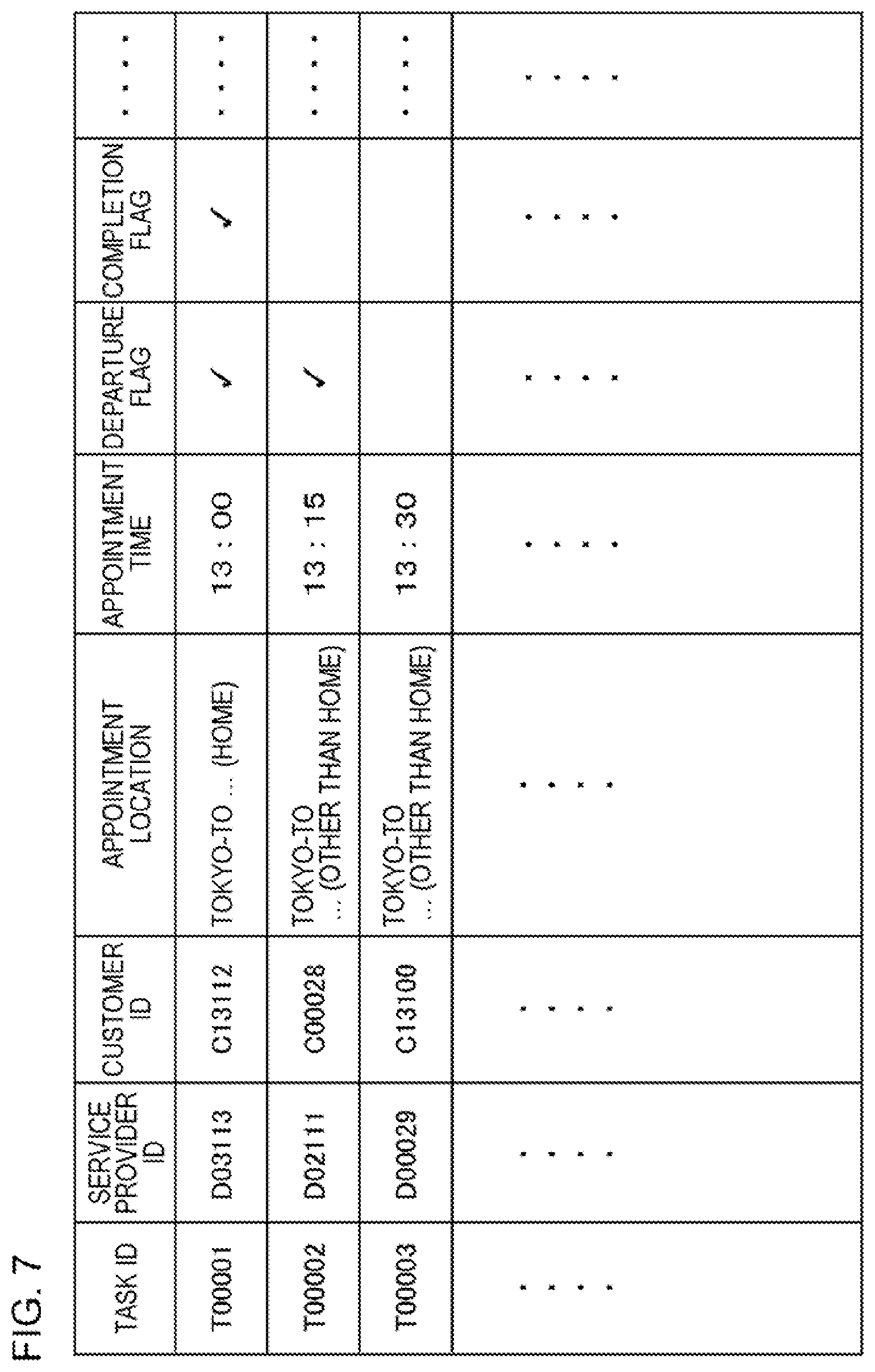 FIG. 7

| TASK ID | SERVICE PROVIDER ID | CUSTOMER ID | APPOINTMENT LOCATION | APPOINTMENT TIME | DEPARTURE FLAG | COMPLETION FLAG | .... |
|---|---|---|---|---|---|---|---|
| T00001 | D03113 | C13112 | TOKYO-TO ... (HOME) | 13 : 00 | ✓ | ✓ | .... |
| T00002 | D02111 | C00028 | TOKYO-TO ... (OTHER THAN HOME) | 13 : 15 | ✓ | | .... |
| T00003 | D00029 | C13100 | TOKYO-TO ... (OTHER THAN HOME) | 13 : 30 | | | .... |
| .... | .... | .... | .... | .... | .... | .... | .... |